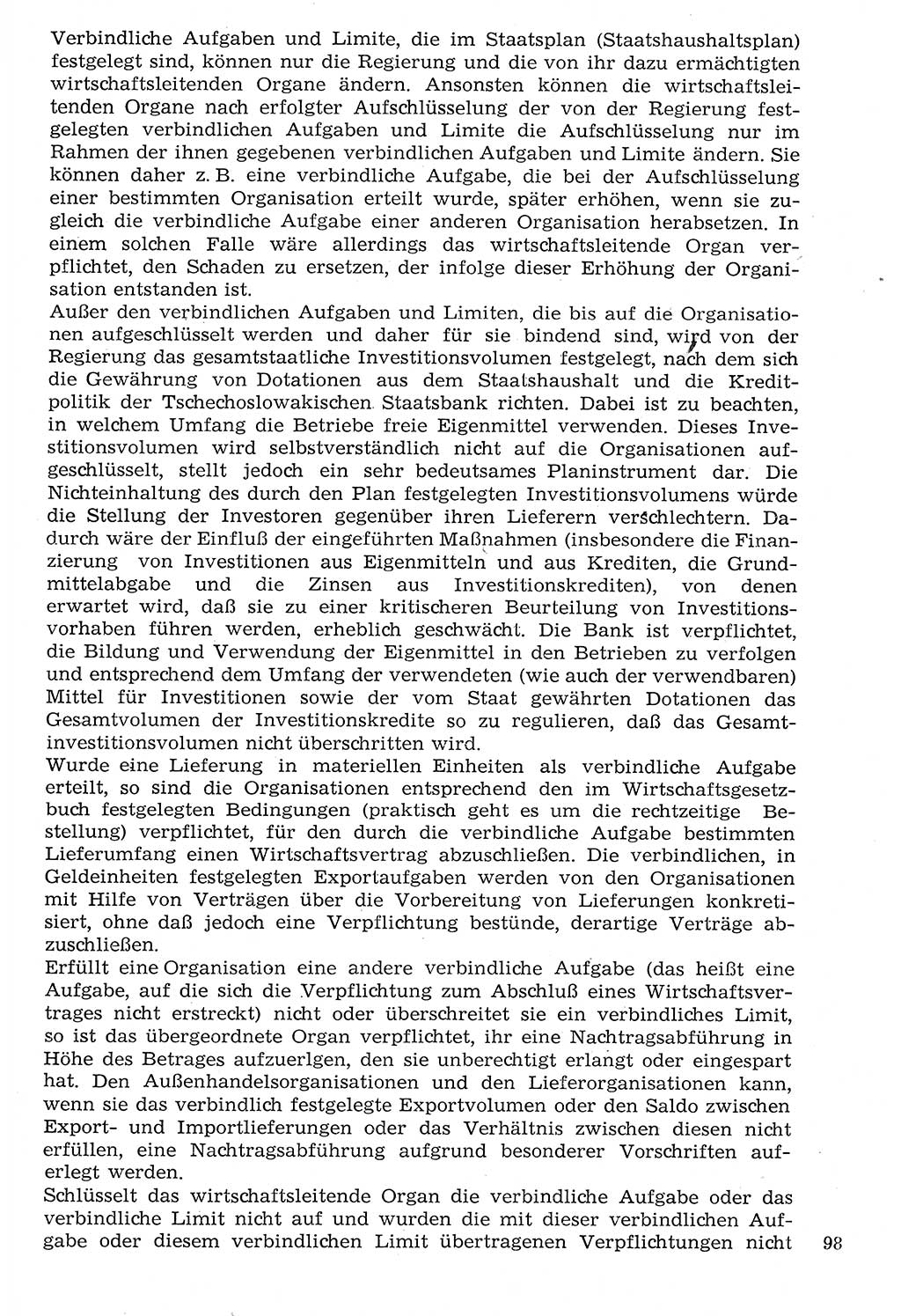 Verbindliche Aufgaben und Limite, die im Staatsplan (Staatshaushaltsplan) festgelegt sind, können nur die Regierung und die von ihr dazu ermächtigten wirtschaftsleitenden Organe ändern. Ansonsten können die wirtschaftsleitenden Organe nach erfolgter Aufschlüsselung der von der Regierung festgelegten verbindlichen Aufgaben und Limite die Aufschlüsselung nur im Rahmen der ihnen gegebenen verbindlichen Aufgaben und Limite ändern. Sie können daher z. B. eine verbindliche Aufgabe, die bei der Aufschlüsselung einer bestimmten Organisation erteilt wurde, später erhöhen, wenn sie zugleich die verbindliche Aufgabe einer anderen Organisation herabsetzen. In einem solchen Falle wäre allerdings das wirtschaftsleitende Organ verpflichtet, den Schaden zu ersetzen, der infolge dieser Erhöhung der Organisation entstanden ist.
Außer den verbindlichen Aufgaben und Limiten, die bis auf die Organisationen aufgeschlüsselt werden und daher für sie bindend sind, wird von der Regierung das gesamtstaatliche Investitionsvolumen festgelegt, nach dem sich die Gewährung von Dotationen aus dem Staatshaushalt und die Kreditpolitik der Tschechoslowakischen Staatsbank richten. Dabei ist zu beachten, in welchem Umfang die Betriebe freie Eigenmittel verwenden. Dieses Investitionsvolumen wird selbstverständlich nicht auf die Organisationen aufgeschlüsselt, stellt jedoch ein sehr bedeutsames Planinstrument dar. Die Nichteinhaltung des durch den Plan festgelegten Investitionsvolumens würde die Stellung der Investoren gegenüber ihren Lieferern verschlechtern. Dadurch wäre der Einfluß der eingeführten Maßnahmen (insbesondere die Finanzierung von Investitionen aus Eigenmitteln und aus Krediten, die Grundmittelabgabe und die Zinsen aus Investitionskrediten), von denen erwartet wird, daß sie zu einer kritischeren Beurteilung von Investitionsvorhaben führen werden, erheblich geschwächt. Die Bank ist verpflichtet, die Bildung und Verwendung der Eigenmittel in den Betrieben zu verfolgen und entsprechend dem Umfang der verwendeten (wie auch der verwendbaren) Mittel für Investitionen sowie der vom Staat gewährten Dotationen das Gesamtvolumen der Investitionskredite so zu regulieren, daß das Gesamtinvestitionsvolumen nicht überschritten wird.
Wurde eine Lieferung in materiellen Einheiten als verbindliche Aufgabe erteilt, so sind die Organisationen entsprechend den im Wirtschaftsgesetzbuch festgelegten Bedingungen (praktisch geht es um die rechtzeitige Bestellung) verpflichtet, für den durch die verbindliche Aufgabe bestimmten Lieferumfang einen Wirtschaftsvertrag abzuschließen. Die verbindlichen, in Geldeinheiten festgelegten Exportaufgaben werden von den Organisationen mit Hilfe von Verträgen über die Vorbereitung von Lieferungen konkretisiert, ohne daß jedoch eine Verpflichtung bestünde, derartige Verträge abzuschließen.
Erfüllt eine Organisation eine andere verbindliche Aufgabe (das heißt eine Aufgabe, auf die sich die Verpflichtung zum Abschluß eines Wirtschaftsvertrages nicht erstreckt) nicht oder überschreitet sie ein verbindliches Limit, so ist das übergeordnete Organ verpflichtet, ihr eine Nachtragsabführung in Höhe des Betrages aufzuerlgen, den sie unberechtigt erlangt oder eingespart hat. Den Außenhandelsorganisationen und den Lieferorganisationen kann, wenn sie das verbindlich festgelegte Exportvolumen oder den Saldo zwischen Export- und Importlieferungen oder das Verhältnis zwischen diesen nicht erfüllen, eine Nachtragsabführung aufgrund besonderer Vorschriften auferlegt werden.
Schlüsselt das wirtschaftsleitende Organ die verbindliche Aufgabe oder das verbindliche Limit nicht auf und wurden die mit dieser verbindlichen Aufgabe oder diesem verbindlichen Limit übertragenen Verpflichtungen nicht 98